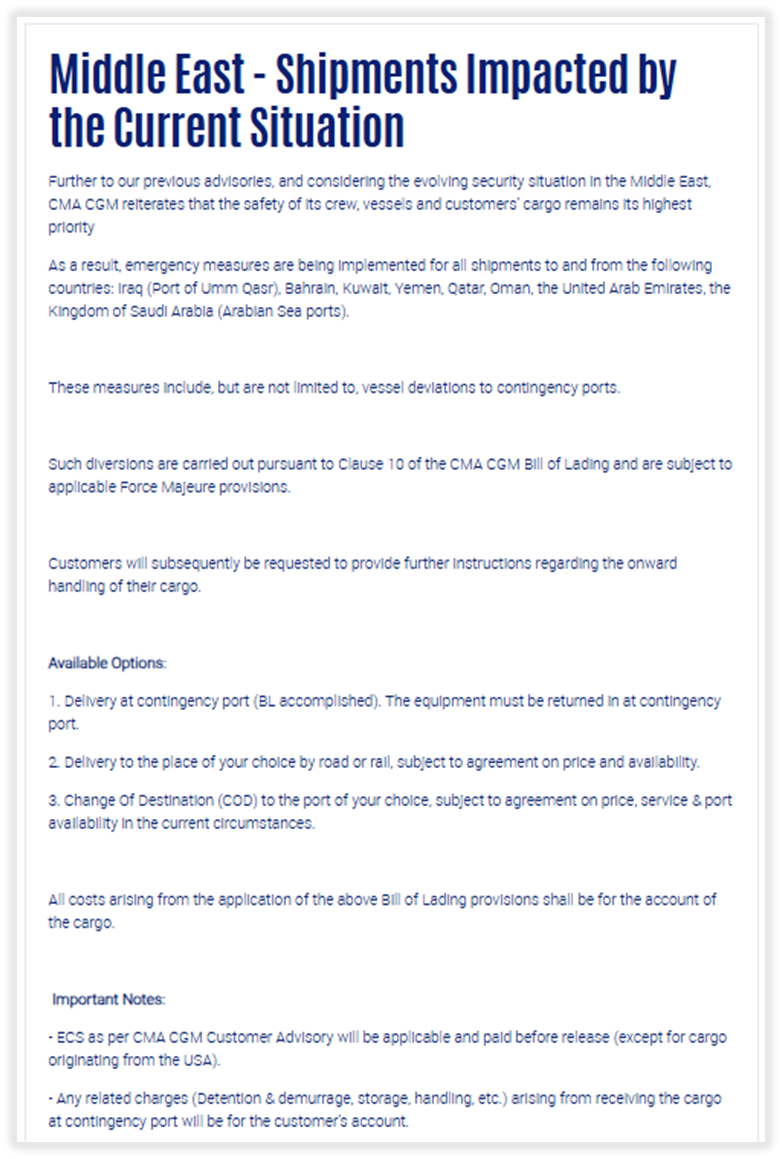 Middle East - Shipments Impacted by the Current Situation

Further to our previous advisories, and considering the evolving security situation in the Middle East, CMA CGM reiterates that the safety of its crew, vessels and customers' cargo remains its highest priority

As a result, emergency measures are being implemented for all shipments to and from the following countries: Iraq (Port of Umm Qasr), Bahrain, Kuwait, Yemen, Qatar, Oman, the United Arab Emirates, the Kingdom of Saudi Arabia (Arabian Sea ports).

These measures include, but are not limited to, vessel deviations to contingency ports.

Such diversions are carried out pursuant to Clause 10 of the CMA CGM Bill of Lading and are subject to applicable Force Majeure provisions.

Customers will subsequently be requested to provide further instructions regarding the onward handling of their cargo.

Available Options:

1. Delivery at contingency port (BL accomplished). The equipment must be returned in at contingency port.

2. Delivery to the place of your choice by road or rail, subject to agreement on price and availability.

3. Change Of Destination (COD) to the port of your choice, subject to agreement on price, service & port availability in the current circumstances.

All costs arising from the application of the above Bill of Lading provisions shall be for the account of the cargo.

Important Notes:

- ECS as per CMA CGM Customer Advisory will be applicable and paid before release (except for cargo originating from the USA).

- Any related charges (Detention & demurrage, storage, handling, etc.) arising from receiving the cargo at contingency port will be for the customer's account.